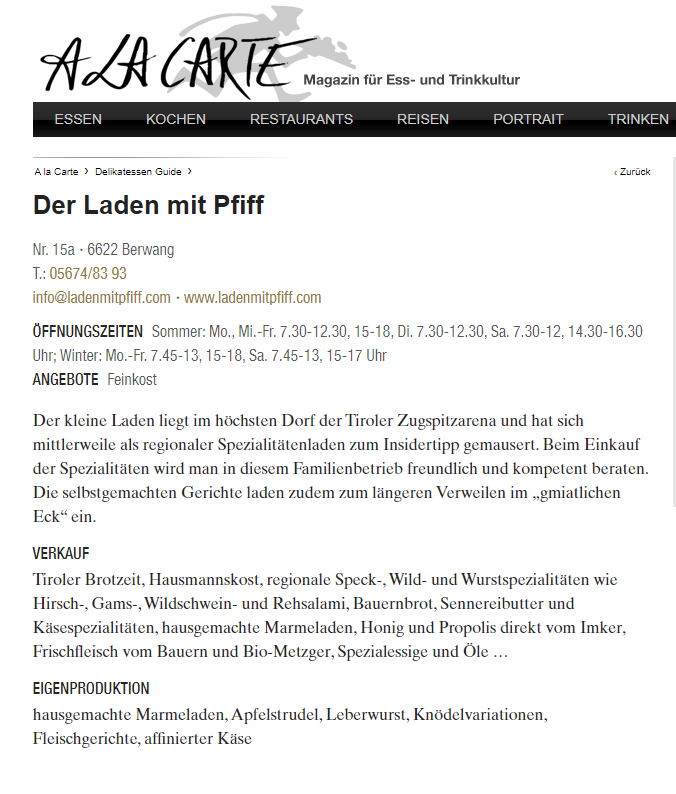 A LA CARTE Magazin für Ess- und Trinkkultur

ESSEN KOCHEN RESTAURANTS REISEN PORTRAIT TRINKEN

A la Carte › Delikatessen Guide ›

‹ Zurück

Der Laden mit Pfiff

Nr. 15a · 6622 Berwang
T.: 05674/83 93
info@ladenmitpfiff.com · www.ladenmitpfiff.com

ÖFFNUNGSZEITEN Sommer: Mo., Mi.-Fr. 7.30-12.30, 15-18, Di. 7.30-12.30, Sa. 7.30-12, 14.30-16.30 Uhr; Winter: Mo.-Fr. 7.45-13, 15-18, Sa. 7.45-13, 15-17 Uhr
ANGEBOTE Feinkost

Der kleine Laden liegt im höchsten Dorf der Tiroler Zugspitzarena und hat sich mittlerweile als regionaler Spezialitätenladen zum Insidertipp gemausert. Beim Einkauf der Spezialitäten wird man in diesem Familienbetrieb freundlich und kompetent beraten. Die selbstgemachten Gerichte laden zudem zum längeren Verweilen im „gmiatlichen Eck“ ein.

VERKAUF
Tiroler Brotzeit, Hausmannskost, regionale Speck-, Wild- und Wurstspezialitäten wie Hirsch-, Gams-, Wildschwein- und Rehsalami, Bauernbrot, Sennereibutter und Käsespezialitäten, hausgemachte Marmeladen, Honig und Propolis direkt vom Imker, Frischfleisch vom Bauern und Bio-Metzger, Spezialessige und Öle …

EIGENPRODUKTION
hausgemachte Marmeladen, Apfelstrudel, Leberwurst, Knödelvariationen, Fleischgerichte, affinierter Käse